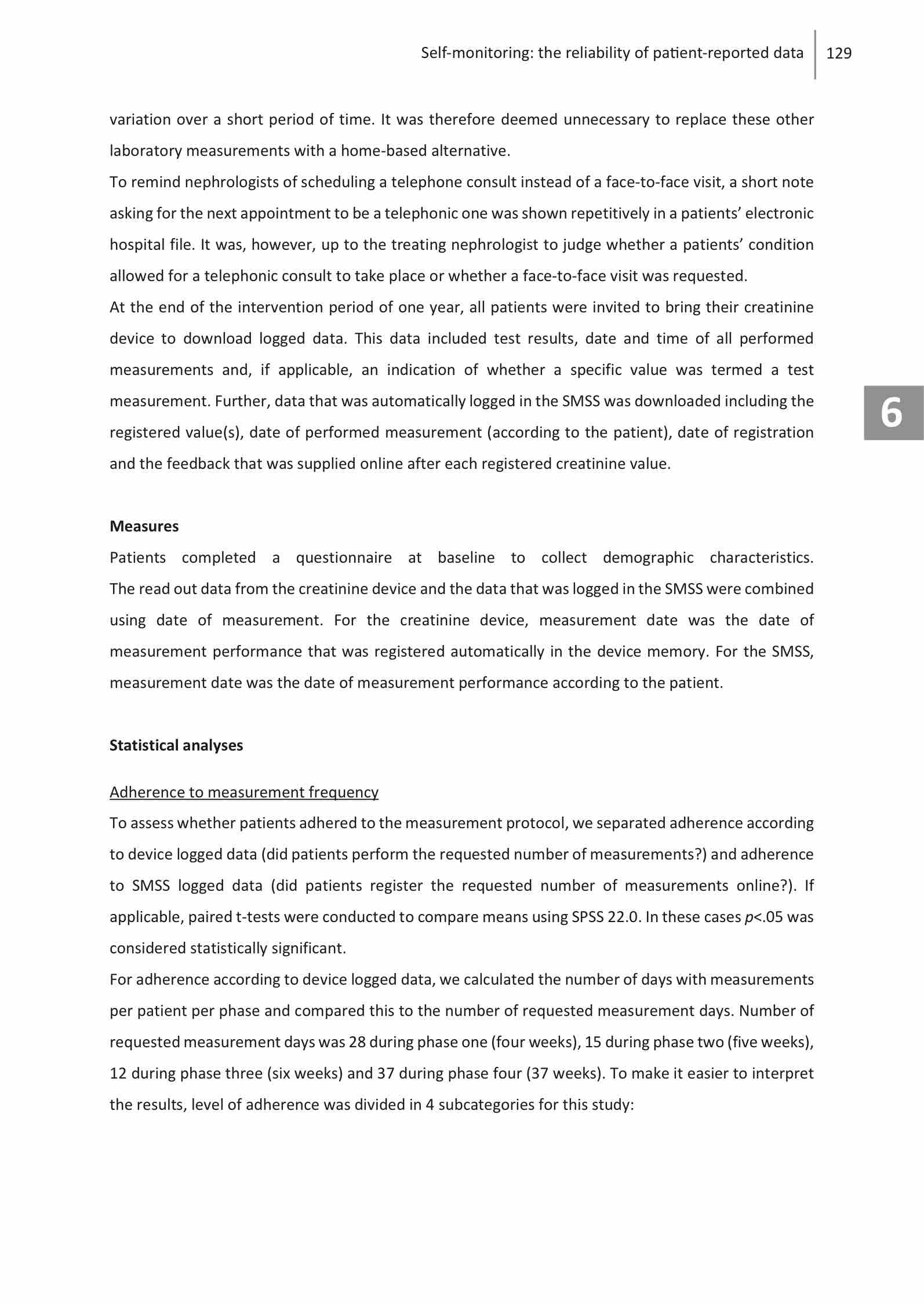 Self-monitoring: the reliability of patient-reported data 129

variation over a short period of time. It was therefore deemed unnecessary to replace these other laboratory measurements with a home-based alternative.
To remind nephrologists of scheduling a telephone consult instead of a face-to-face visit, a short note asking for the next appointment to be a telephonic one was shown repetitively in a patients' electronic hospital file. It was, however, up to the treating nephrologist to judge whether a patients' condition allowed for a telephonic consult to take place or whether a face-to-face visit was requested.
At the end of the intervention period of one year, all patients were invited to bring their creatinine device to download logged data. This data included test results, date and time of all performed measurements and, if applicable, an indication of whether a specific value was termed a test measurement. Further, data that was automatically logged in the SMSS was downloaded including the registered value(s), date of performed measurement (according to the patient), date of registration and the feedback that was supplied online after each registered creatinine value.

6

Measures
Patients completed a questionnaire at baseline to collect demographic characteristics. The read out data from the creatinine device and the data that was logged in the SMSS were combined using date of measurement. For the creatinine device, measurement date was the date of measurement performance that was registered automatically in the device memory. For the SMSS, measurement date was the date of measurement performance according to the patient.

Statistical analyses

Adherence to measurement frequency
To assess whether patients adhered to the measurement protocol, we separated adherence according to device logged data (did patients perform the requested number of measurements?) and adherence to SMSS logged data (did patients register the requested number of measurements online?). If applicable, paired t-tests were conducted to compare means using SPSS 22.0. In these cases $p$<.05 was considered statistically significant.
For adherence according to device logged data, we calculated the number of days with measurements per patient per phase and compared this to the number of requested measurement days. Number of requested measurement days was 28 during phase one (four weeks), 15 during phase two (five weeks), 12 during phase three (six weeks) and 37 during phase four (37 weeks). To make it easier to interpret the results, level of adherence was divided in 4 subcategories for this study: